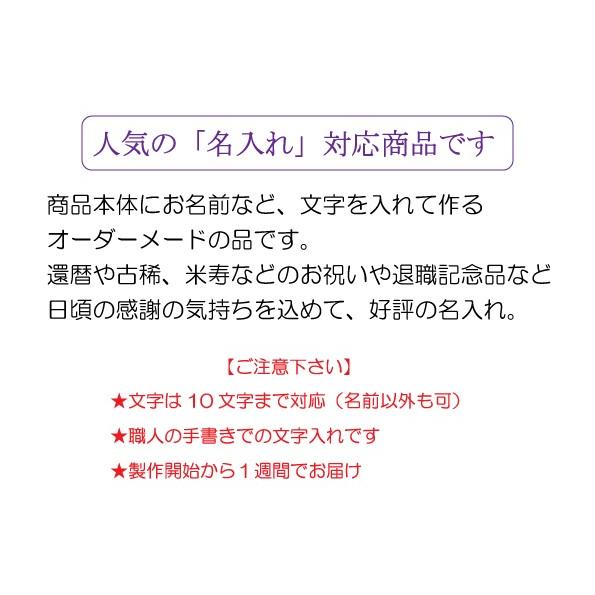 人気の「名入れ」対応商品です

商品本体にお名前など、文字を入れて作る
オーダーメードの品です。
還暦や古稀、米寿などのお祝いや退職記念品など
日頃の感謝の気持ちを込めて、好評の名入れ。

【ご注意下さい】
★文字は10文字まで対応（名前以外も可）
★職人の手書きでの文字入れです
★製作開始から１週間でお届け